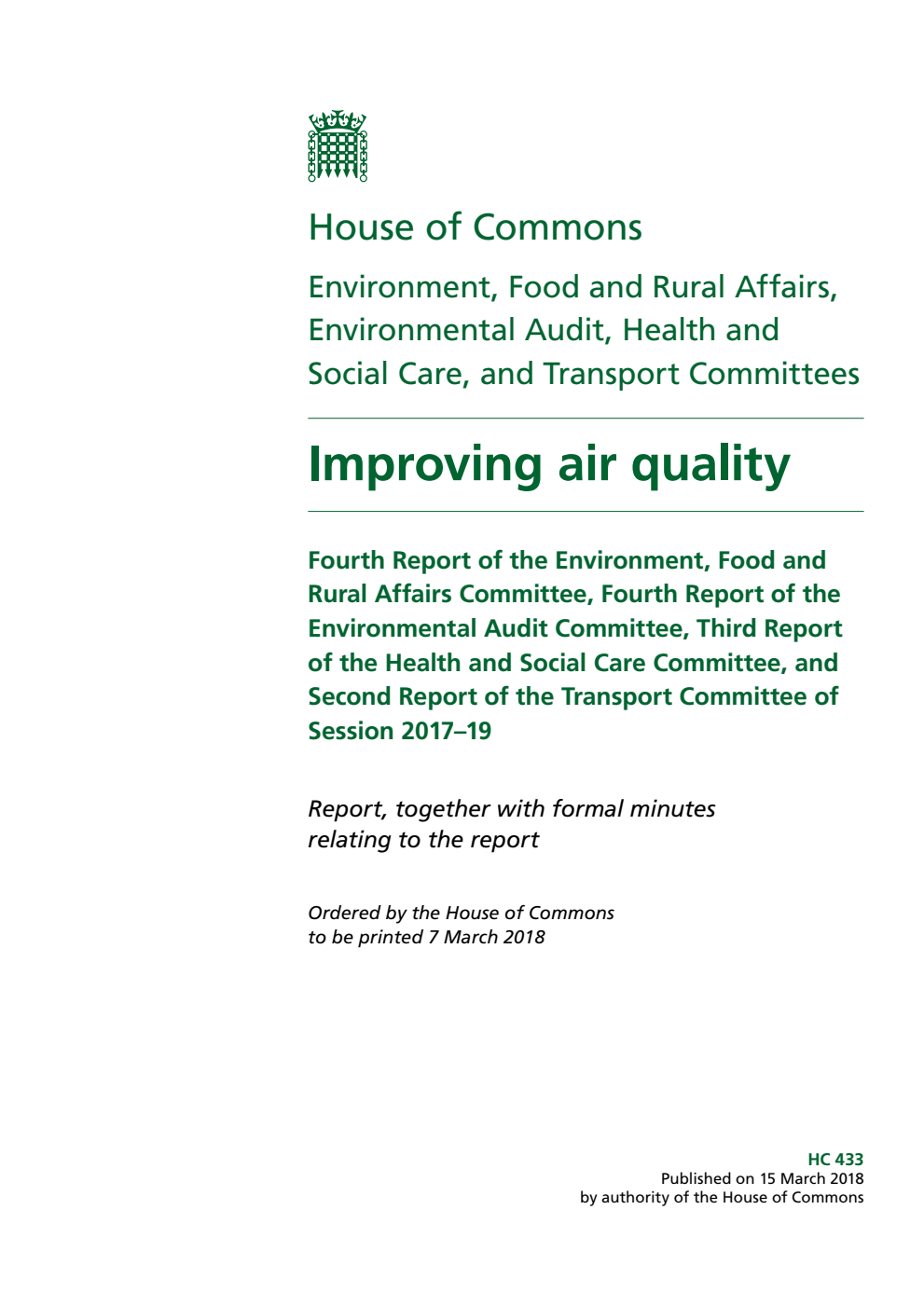 House of Commons

Environment, Food and Rural Affairs, Environmental Audit, Health and Social Care, and Transport Committees

Improving air quality

Fourth Report of the Environment, Food and Rural Affairs Committee, Fourth Report of the Environmental Audit Committee, Third Report of the Health and Social Care Committee, and Second Report of the Transport Committee of Session 2017–19

Report, together with formal minutes relating to the report

Ordered by the House of Commons to be printed 7 March 2018

HC 433
Published on 15 March 2018
by authority of the House of Commons